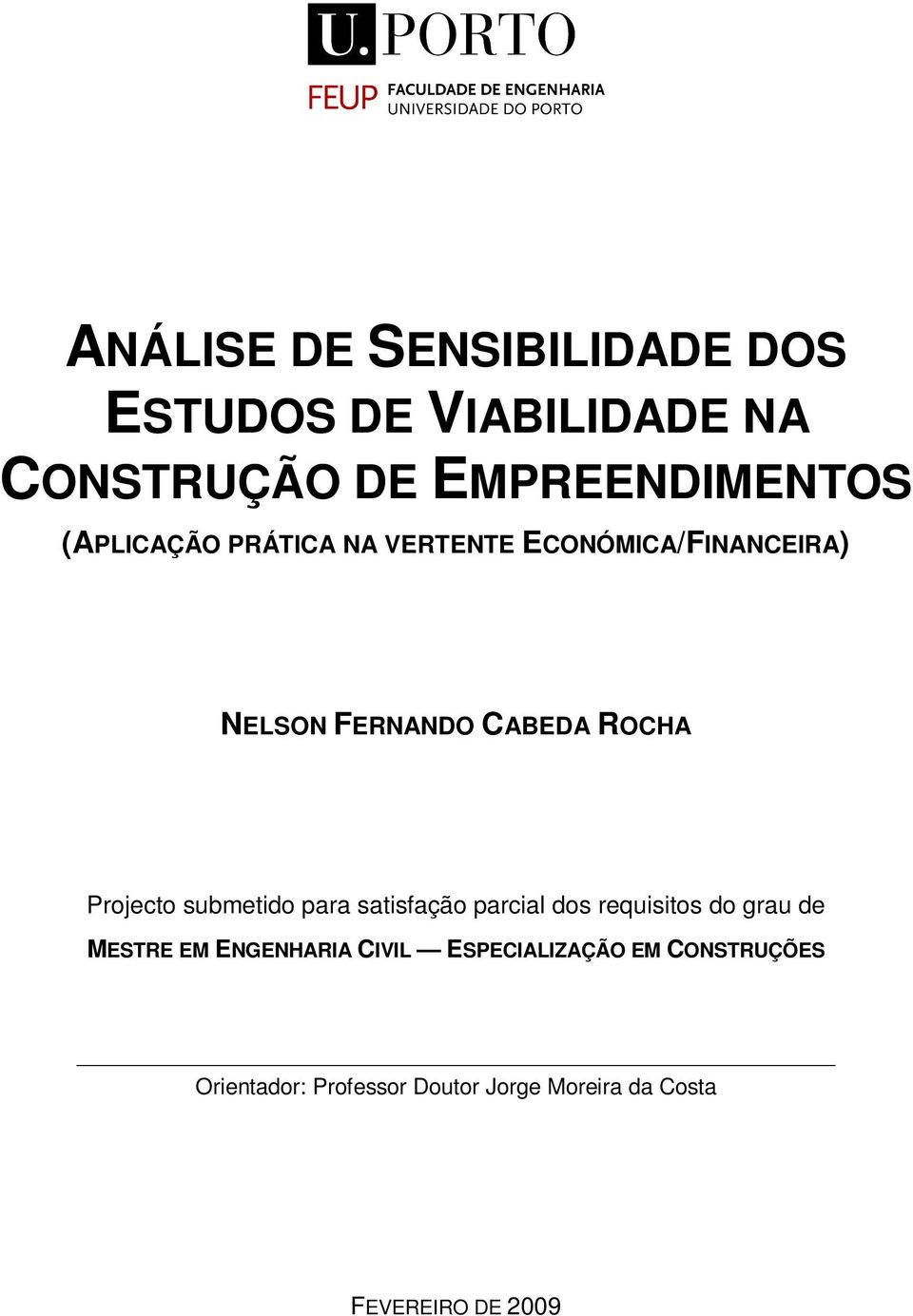 U.PORTO

FEUP FACULDADE DE ENGENHARIA
UNIVERSIDADE DO PORTO

ANÁLISE DE SENSIBILIDADE DOS ESTUDOS DE VIABILIDADE NA CONSTRUÇÃO DE EMPREENDIMENTOS
(APLICAÇÃO PRÁTICA NA VERTENTE ECONÓMICA/FINANCEIRA)

NELSON FERNANDO CABEDA ROCHA

Projecto submetido para satisfação parcial dos requisitos do grau de
MESTRE EM ENGENHARIA CIVIL — ESPECIALIZAÇÃO EM CONSTRUÇÕES

Orientador: Professor Doutor Jorge Moreira da Costa

FEVEREIRO DE 2009